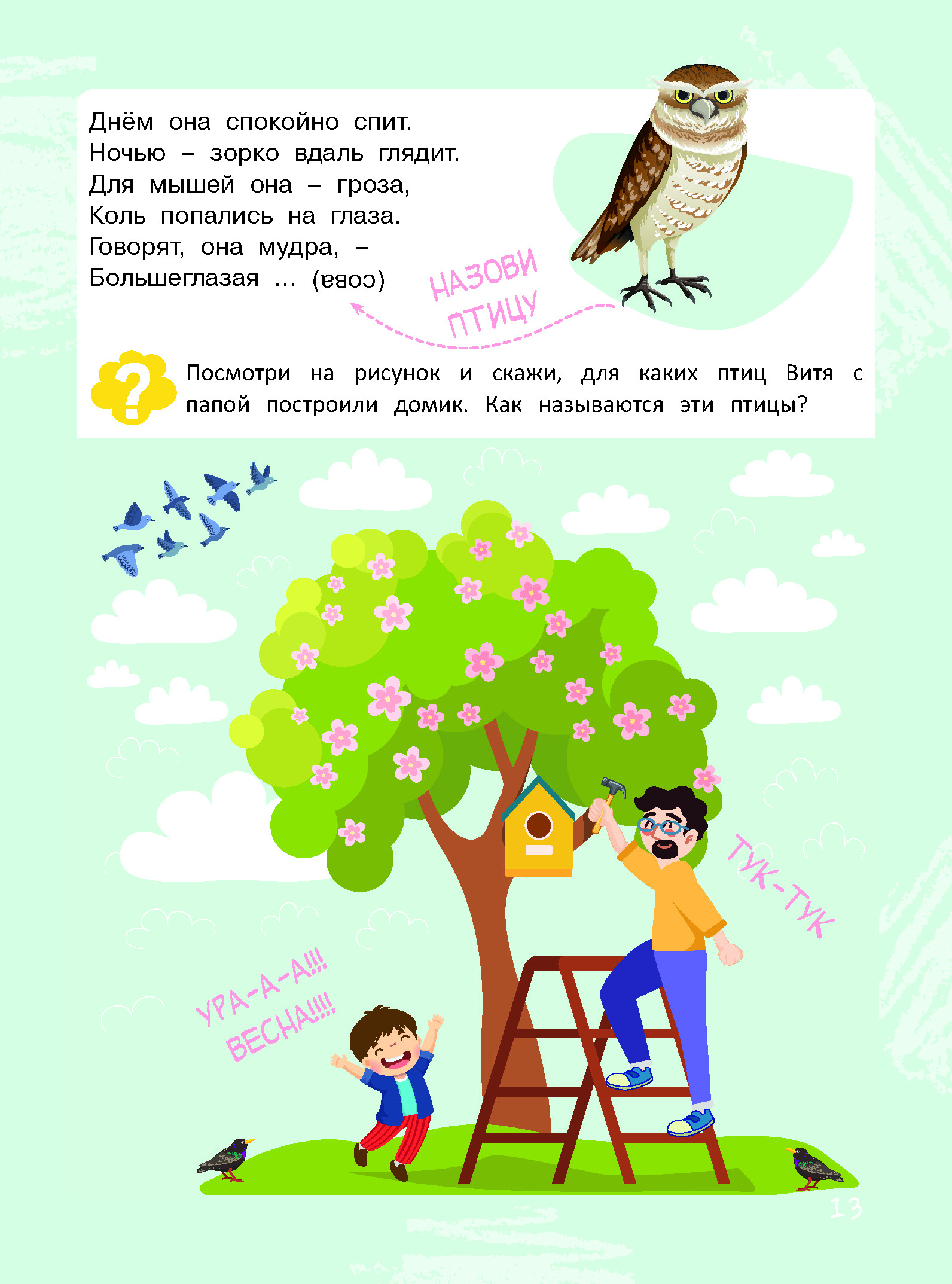 Днём она спокойно спит.
Ночью – зорко вдаль глядит.
Для мышей она – гроза,
Коль попались на глаза.
Говорят, она мудра, –
Большеглазая ... (сова)

НАЗОВИ ПТИЦУ

Посмотри на рисунок и скажи, для каких птиц Витя с папой построили домик. Как называются эти птицы?

ТУК-ТУК

УРА-А-А!!! ВЕСНА!!!!

13